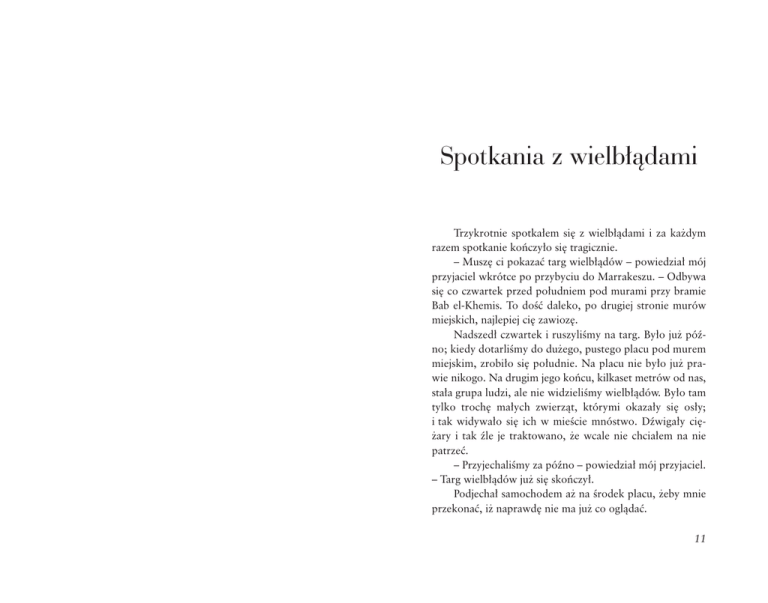 Spotkania z wielbłądami

Trzykrotnie spotkałem się z wielbłądami i za każdym razem spotkanie kończyło się tragicznie.

– Muszę ci pokazać targ wielbłądów – powiedział mój przyjaciel wkrótce po przybyciu do Marrakeszu. – Odbywa się co czwartek przed południem pod murami przy bramie Bab el-Khemis. To dość daleko, po drugiej stronie murów miejskich, najlepiej cię zawiozę.

Nadszedł czwartek i ruszyliśmy na targ. Było już późno; kiedy dotarliśmy do dużego, pustego placu pod murem miejskim, zrobiło się południe. Na placu nie było już prawie nikogo. Na drugim jego końcu, kilkaset metrów od nas, stała grupa ludzi, ale nie widzieliśmy wielbłądów. Było tam tylko trochę małych zwierząt, którymi okazały się osły; i tak widywało się ich w mieście mnóstwo. Dźwigały ciężary i tak źle je traktowano, że wcale nie chciałem na nie patrzeć.

– Przyjechaliśmy za późno – powiedział mój przyjaciel. – Targ wielbłądów już się skończył.

Podjechał samochodem aż na środek placu, żeby mnie przekonać, iż naprawdę nie ma już co oglądać.

11